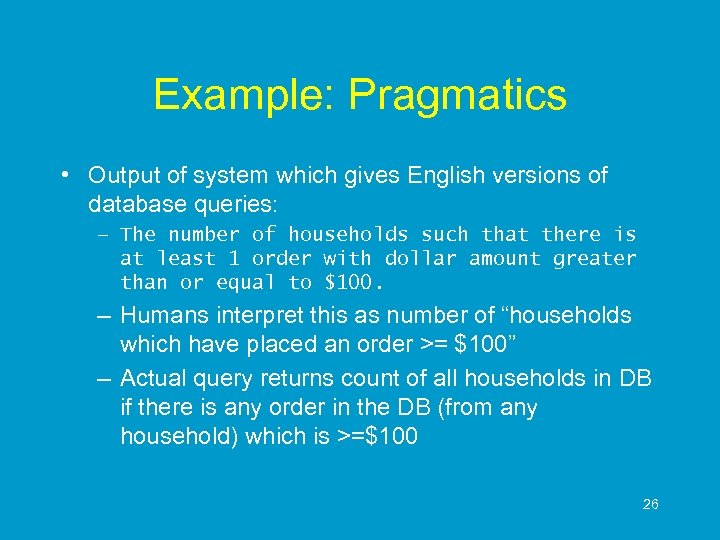 Example: Pragmatics

• Output of system which gives English versions of database queries:
– The number of households such that there is at least 1 order with dollar amount greater than or equal to \$100.
– Humans interpret this as number of “households which have placed an order >= \$100”
– Actual query returns count of all households in DB if there is any order in the DB (from any household) which is >=\$100

26